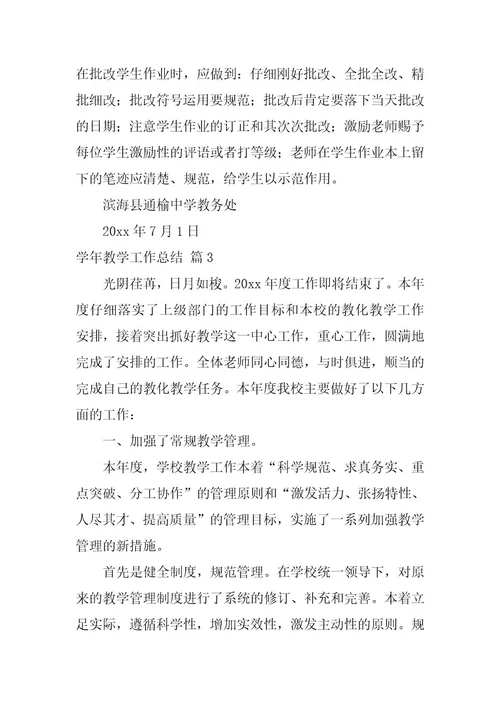 在批改学生作业时，应做到：仔细刚好批改、全批全改、精批细改；批改符号运用要规范；批改后肯定要落下当天批改的日期；注意学生作业的订正和其次次批改；激励老师赐予每位学生激励性的评语或者打等级；老师在学生作业本上留下的笔迹应清楚、规范，给学生以示范作用。

滨海县通榆中学教务处

20xx 年 7 月 1 日

学年教学工作总结 篇 3

光阴荏苒，日月如梭。20xx 年度工作即将结束了。本年度仔细落实了上级部门的工作目标和本校的教化教学工作安排，接着突出抓好教学这一中心工作，重心工作，圆满地完成了安排的工作。全体老师同心同德，与时俱进，顺当的完成自己的教化教学任务。本年度我校主要做好了以下几方面的工作：

一、加强了常规教学管理。

本年度，学校教学工作本着“科学规范、求真务实、重点突破、分工协作”的管理原则和“激发活力、张扬特性、人尽其才、提高质量”的管理目标，实施了一系列加强教学管理的新措施。

首先是健全制度，规范管理。在学校统一领导下，对原来的教学管理制度进行了系统的修订、补充和完善。本着立足实际，遵循科学性，增加实效性，激发主动性的原则。规